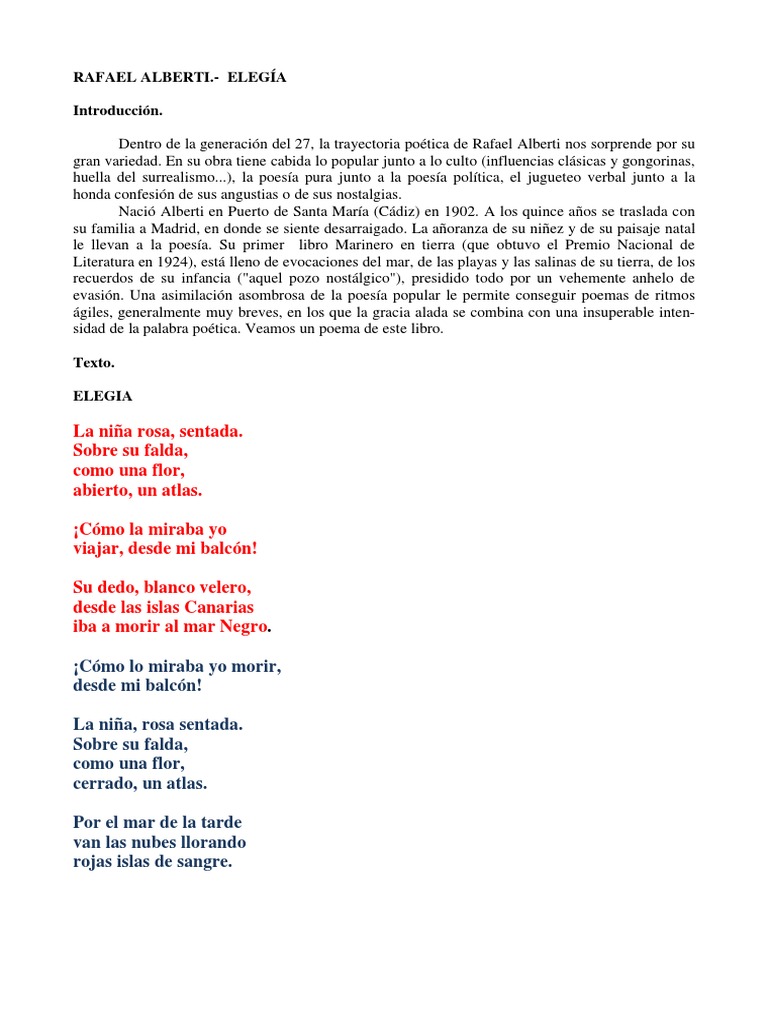 RAFAEL ALBERTI.- ELEGÍA

Introducción.

Dentro de la generación del 27, la trayectoria poética de Rafael Alberti nos sorprende por su gran variedad. En su obra tiene cabida lo popular junto a lo culto (influencias clásicas y gongorinas, huella del surrealismo...), la poesía pura junto a la poesía política, el jugueteo verbal junto a la honda confesión de sus angustias o de sus nostalgias.

Nació Alberti en Puerto de Santa María (Cádiz) en 1902. A los quince años se traslada con su familia a Madrid, en donde se siente desarraigado. La añoranza de su niñez y de su paisaje natal le llevan a la poesía. Su primer libro Marinero en tierra (que obtuvo el Premio Nacional de Literatura en 1924), está lleno de evocaciones del mar, de las playas y las salinas de su tierra, de los recuerdos de su infancia ("aquel pozo nostálgico"), presidido todo por un vehemente anhelo de evasión. Una asimilación asombrosa de la poesía popular le permite conseguir poemas de ritmos ágiles, generalmente muy breves, en los que la gracia alada se combina con una insuperable intensidad de la palabra poética. Veamos un poema de este libro.

Texto.

ELEGIA

La niña rosa, sentada.
Sobre su falda,
como una flor,
abierto, un atlas.

¡Cómo la miraba yo
viajar, desde mi balcón!

Su dedo, blanco velero,
desde las islas Canarias
iba a morir al mar Negro.

¡Cómo lo miraba yo morir,
desde mi balcón!

La niña, rosa sentada.
Sobre su falda,
como una flor,
cerrado, un atlas.

Por el mar de la tarde
van las nubes llorando
rojas islas de sangre.